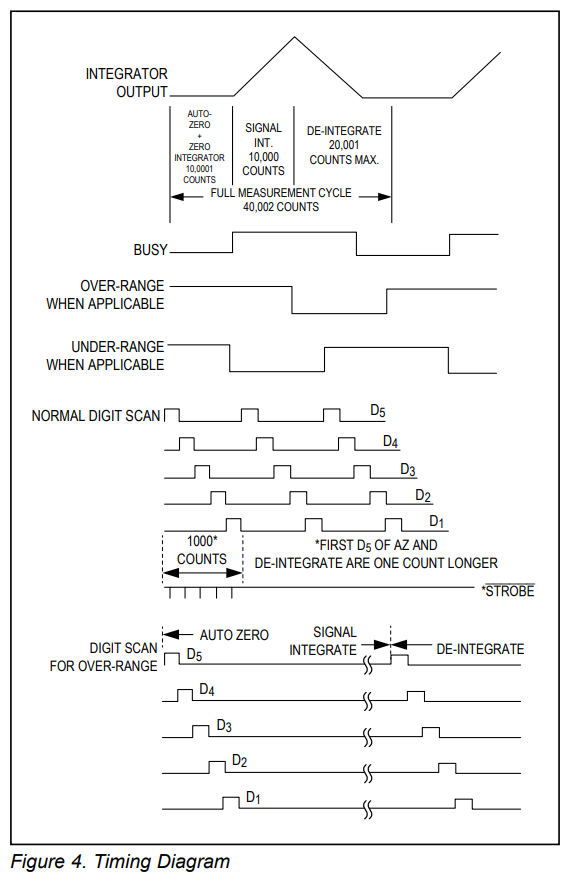 INTEGRATOR OUTPUT

AUTO-ZERO + ZERO INTEGRATOR 10,0001 COUNTS

SIGNAL INT. 10,000 COUNTS

DE-INTEGRATE 20,001 COUNTS MAX.

FULL MEASUREMENT CYCLE 40,002 COUNTS

BUSY

OVER-RANGE WHEN APPLICABLE

UNDER-RANGE WHEN APPLICABLE

NORMAL DIGIT SCAN

$D_5$

$D_4$

$D_3$

$D_2$

$D_1$

1000* COUNTS

*FIRST $D_5$ OF AZ AND DE-INTEGRATE ARE ONE COUNT LONGER

*$\overline{STROBE}$

DIGIT SCAN FOR OVER-RANGE

AUTO ZERO

SIGNAL INTEGRATE

DE-INTEGRATE

$D_5$

$D_4$

$D_3$

$D_2$

$D_1$

Figure 4. Timing Diagram